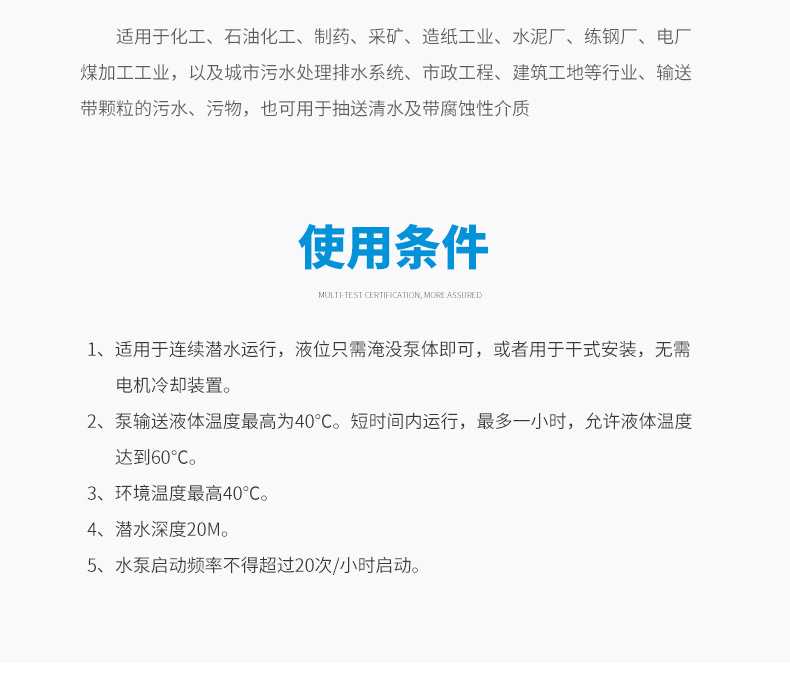 适用于化工、石油化工、制药、采矿、造纸工业、水泥厂、练钢厂、电厂煤加工工业，以及城市污水处理排水系统、市政工程、建筑工地等行业、输送带颗粒的污水、污物，也可用于抽送清水及带腐蚀性介质

使用条件

MULTI-TEST CERTIFICATION, MORE ASSURED

1、适用于连续潜水运行，液位只需淹没泵体即可，或者用于干式安装，无需电机冷却装置。

2、泵输送液体温度最高为40°C。短时间内运行，最多一小时，允许液体温度达到60°C。

3、环境温度最高40°C。

4、潜水深度20M。

5、水泵启动频率不得超过20次/小时启动。